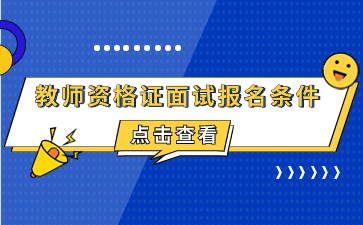 教师资格证面试报名条件

点击查看